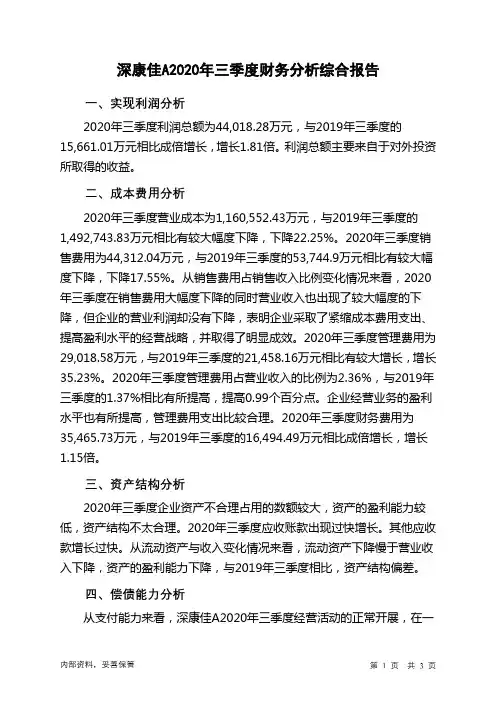 深康佳A2020年三季度财务分析综合报告

一、实现利润分析

2020年三季度利润总额为44,018.28万元，与2019年三季度的15,661.01万元相比成倍增长，增长1.81倍。利润总额主要来自于对外投资所取得的收益。

二、成本费用分析

2020年三季度营业成本为1,160,552.43万元，与2019年三季度的1,492,743.83万元相比有较大幅度下降，下降22.25%。2020年三季度销售费用为44,312.04万元，与2019年三季度的53,744.9万元相比有较大幅度下降，下降17.55%。从销售费用占销售收入比例变化情况来看，2020年三季度在销售费用大幅度下降的同时营业收入也出现了较大幅度的下降，但企业的营业利润却没有下降，表明企业采取了紧缩成本费用支出、提高盈利水平的经营战略，并取得了明显成效。2020年三季度管理费用为29,018.58万元，与2019年三季度的21,458.16万元相比有较大增长，增长35.23%。2020年三季度管理费用占营业收入的比例为2.36%，与2019年三季度的1.37%相比有所提高，提高0.99个百分点。企业经营业务的盈利水平也有所提高，管理费用支出比较合理。2020年三季度财务费用为35,465.73万元，与2019年三季度的16,494.49万元相比成倍增长，增长1.15倍。

三、资产结构分析

2020年三季度企业资产不合理占用的数额较大，资产的盈利能力较低，资产结构不太合理。2020年三季度应收账款出现过快增长。其他应收款增长过快。从流动资产与收入变化情况来看，流动资产下降慢于营业收入下降，资产的盈利能力下降，与2019年三季度相比，资产结构偏差。

四、偿债能力分析

从支付能力来看，深康佳A2020年三季度经营活动的正常开展，在一

内部资料，妥善保管

第 1 页 共 3 页